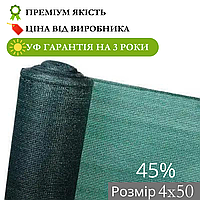 ПРЕМІУМ ЯКІСТЬ
ЦІНА ВІД ВИРОБНИКА
УФ ГАРАНТІЯ НА 3 РОКИ
45%
Розмір 4х50